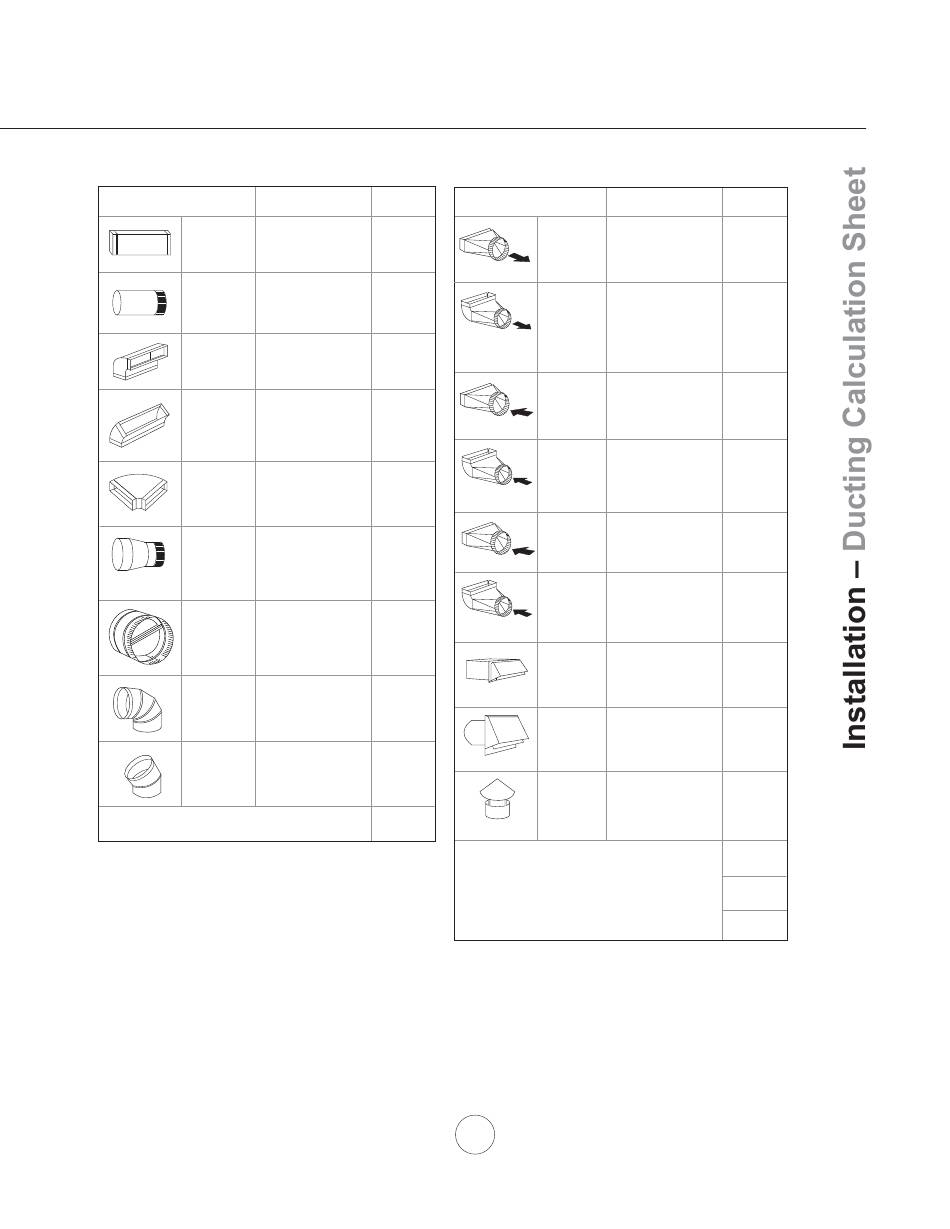 Installation – Ducting Calculation Sheet